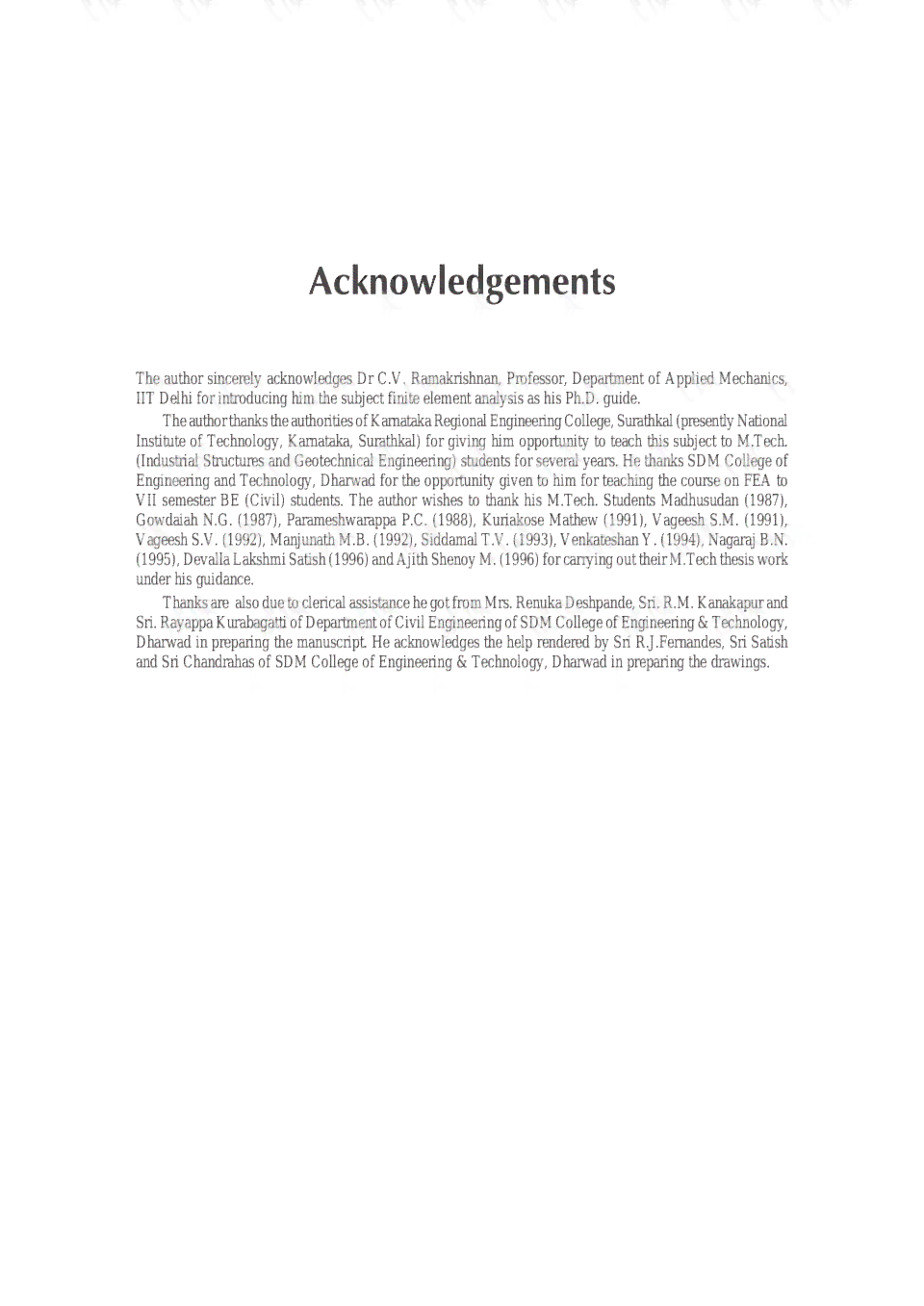 Acknowledgements

The author sincerely acknowledges Dr C.V. Ramakrishnan, Professor, Department of Applied Mechanics, IIT Delhi for introducing him the subject finite element analysis as his Ph.D. guide.

The author thanks the authorities of Karnataka Regional Engineering College, Surathkal (presently National Institute of Technology, Karnataka, Surathkal) for giving him opportunity to teach this subject to M.Tech. (Industrial Structures and Geotechnical Engineering) students for several years. He thanks SDM College of Engineering and Technology, Dharwad for the opportunity given to him for teaching the course on FEA to VII semester BE (Civil) students. The author wishes to thank his M.Tech. Students Madhusudan (1987), Gowdaiah N.G. (1987), Parameshwarappa P.C. (1988), Kuriakose Mathew (1991), Vageesh S.M. (1991), Vageesh S.V. (1992), Manjunath M.B. (1992), Siddamal T.V. (1993), Venkateshan Y. (1994), Nagaraj B.N. (1995), Devalla Lakshmi Satish (1996) and Ajith Shenoy M. (1996) for carrying out their M.Tech thesis work under his guidance.

Thanks are also due to clerical assistance he got from Mrs. Renuka Deshpande, Sri. R.M. Kanakapur and Sri. Rayappa Kurabagatti of Department of Civil Engineering of SDM College of Engineering & Technology, Dharwad in preparing the manuscript. He acknowledges the help rendered by Sri R.J.Fernandes, Sri Satish and Sri Chandrahas of SDM College of Engineering & Technology, Dharwad in preparing the drawings.